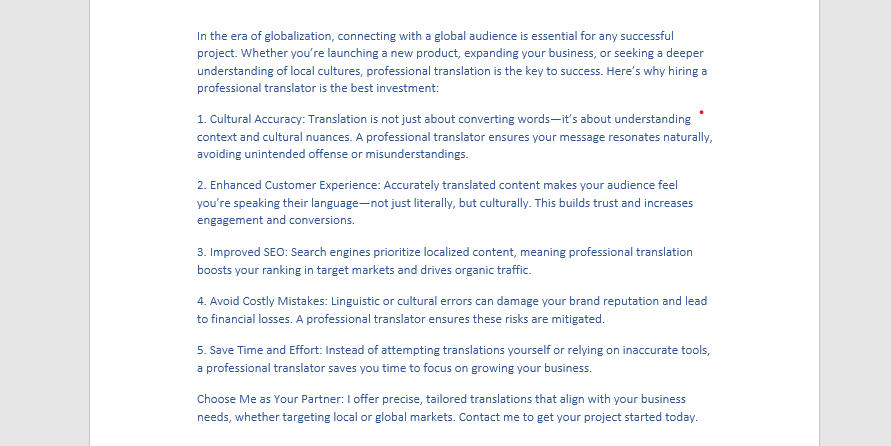 In the era of globalization, connecting with a global audience is essential for any successful project. Whether you're launching a new product, expanding your business, or seeking a deeper understanding of local cultures, professional translation is the key to success. Here's why hiring a professional translator is the best investment:

1. Cultural Accuracy: Translation is not just about converting words—it's about understanding context and cultural nuances. A professional translator ensures your message resonates naturally, avoiding unintended offense or misunderstandings.

2. Enhanced Customer Experience: Accurately translated content makes your audience feel you're speaking their language—not just literally, but culturally. This builds trust and increases engagement and conversions.

3. Improved SEO: Search engines prioritize localized content, meaning professional translation boosts your ranking in target markets and drives organic traffic.

4. Avoid Costly Mistakes: Linguistic or cultural errors can damage your brand reputation and lead to financial losses. A professional translator ensures these risks are mitigated.

5. Save Time and Effort: Instead of attempting translations yourself or relying on inaccurate tools, a professional translator saves you time to focus on growing your business.

Choose Me as Your Partner: I offer precise, tailored translations that align with your business needs, whether targeting local or global markets. Contact me to get your project started today.